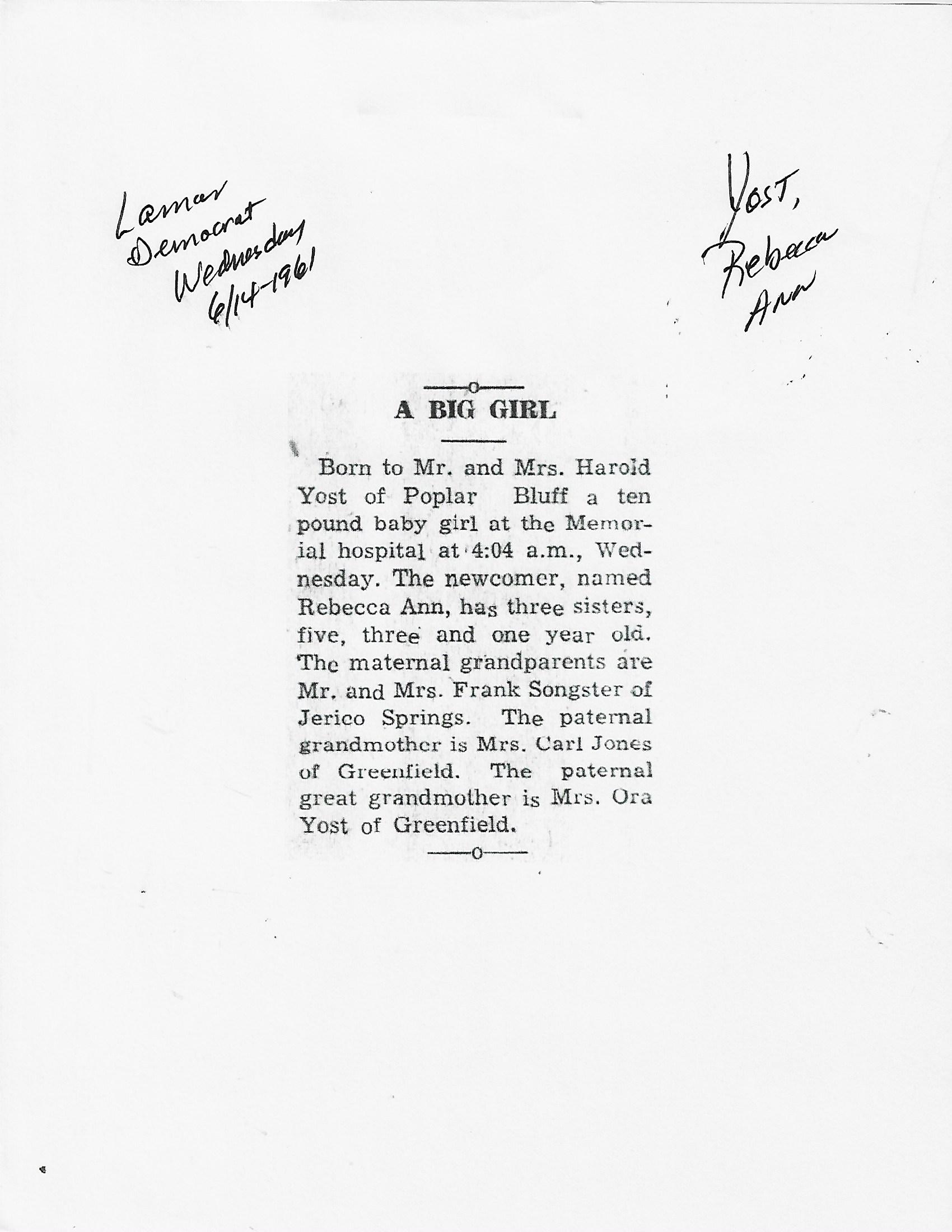 Lamar Democrat Wednesday 6/14-1961

Yost, Rebecca Ann

A BIG GIRL

Born to Mr. and Mrs. Harold Yost of Poplar Bluff a ten pound baby girl at the Memorial hospital at 4:04 a.m., Wednesday. The newcomer, named Rebecca Ann, has three sisters, five, three and one year old. The maternal grandparents are Mr. and Mrs. Frank Songster of Jerico Springs. The paternal grandmother is Mrs. Carl Jones of Greenfield. The paternal great grandmother is Mrs. Ora Yost of Greenfield.